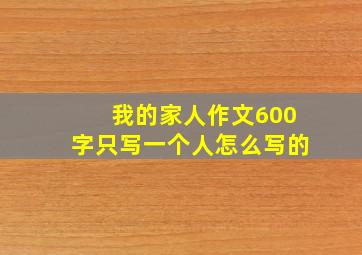 我的家人作文600字只写一个人怎么写的